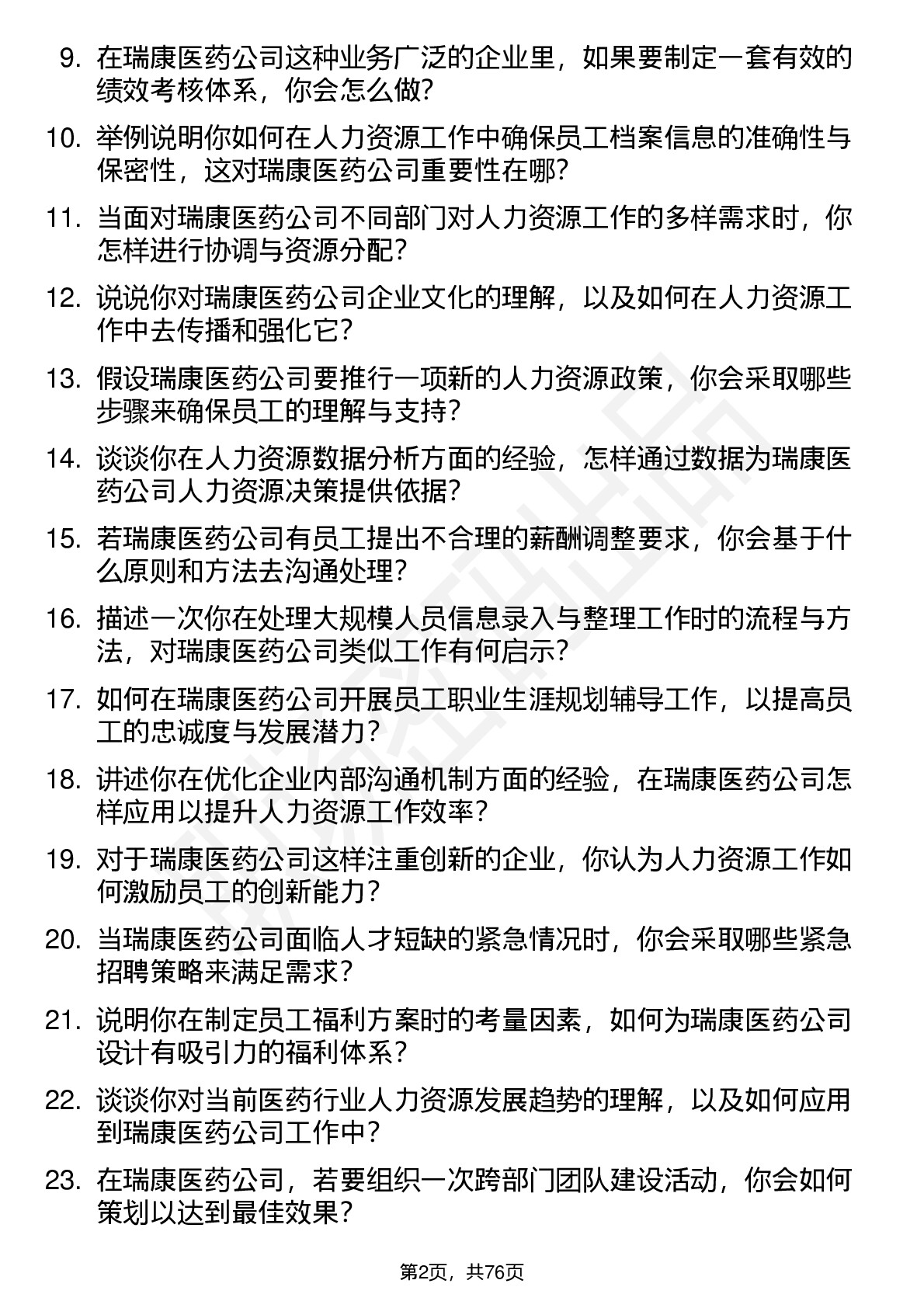 9. 在瑞康医药公司这种业务广泛的企业里，如果要制定一套有效的绩效考核体系，你会怎么做？

10. 举例说明你如何在人力资源工作中确保员工档案信息的准确性与保密性，这对瑞康医药公司重要性在哪？

11. 当面对瑞康医药公司不同部门对人力资源工作的多样需求时，你怎样进行协调与资源分配？

12. 说说你对瑞康医药公司企业文化的理解，以及如何在人力资源工作中去传播和强化它？

13. 假设瑞康医药公司要推行一项新的人力资源政策，你会采取哪些步骤来确保员工的理解与支持？

14. 谈谈你在人力资源数据分析方面的经验，怎样通过数据为瑞康医药公司人力资源决策提供依据？

15. 若瑞康医药公司有员工提出不合理的薪酬调整要求，你会基于什么原则和方法去沟通处理？

16. 描述一次你在处理大规模人员信息录入与整理工作时的流程与方法，对瑞康医药公司类似工作有何启示？

17. 如何在瑞康医药公司开展员工职业生涯规划辅导工作，以提高员工的忠诚度与发展潜力？

18. 讲述你在优化企业内部沟通机制方面的经验，在瑞康医药公司怎样应用以提升人力资源工作效率？

19. 对于瑞康医药公司这样注重创新的企业，你认为人力资源工作如何激励员工的创新能力？

20. 当瑞康医药公司面临人才短缺的紧急情况时，你会采取哪些紧急招聘策略来满足需求？

21. 说明你在制定员工福利方案时的考量因素，如何为瑞康医药公司设计有吸引力的福利体系？

22. 谈谈你对当前医药行业人力资源发展趋势的理解，以及如何应用到瑞康医药公司工作中？

23. 在瑞康医药公司，若要组织一次跨部门团队建设活动，你会如何策划以达到最佳效果？

第2页，共76页